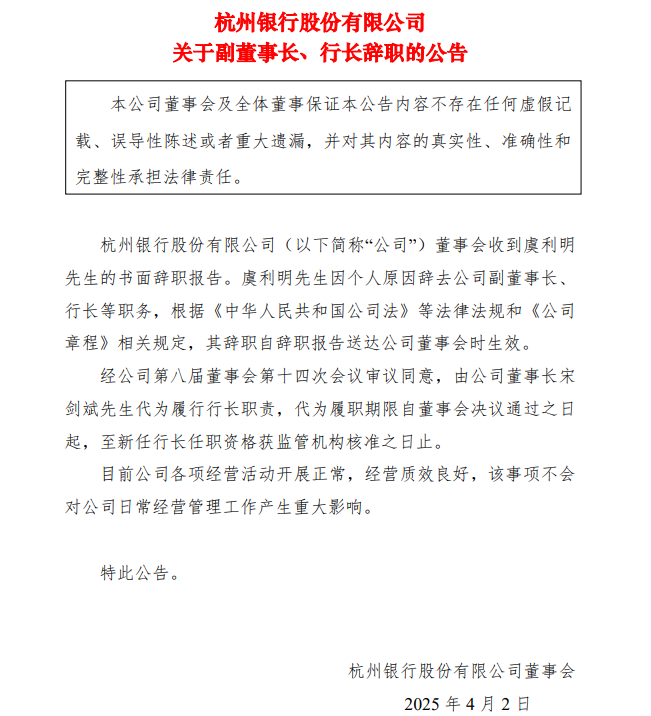 杭州银行股份有限公司
关于副董事长、行长辞职的公告

本公司董事会及全体董事保证本公告内容不存在任何虚假记载、误导性陈述或者重大遗漏，并对其内容的真实性、准确性和完整性承担法律责任。

杭州银行股份有限公司（以下简称“公司”）董事会收到虞利明先生的书面辞职报告。虞利明先生因个人原因辞去公司副董事长、行长等职务，根据《中华人民共和国公司法》等法律法规和《公司章程》相关规定，其辞职自辞职报告送达公司董事会时生效。

经公司第八届董事会第十四次会议审议同意，由公司董事长宋剑斌先生代为履行行长职责，代为履职期限自董事会决议通过之日起，至新任行长任职资格获监管机构核准之日止。

目前公司各项经营活动开展正常，经营质效良好，该事项不会对公司日常经营管理工作产生重大影响。

特此公告。

杭州银行股份有限公司董事会
2025 年 4 月 2 日